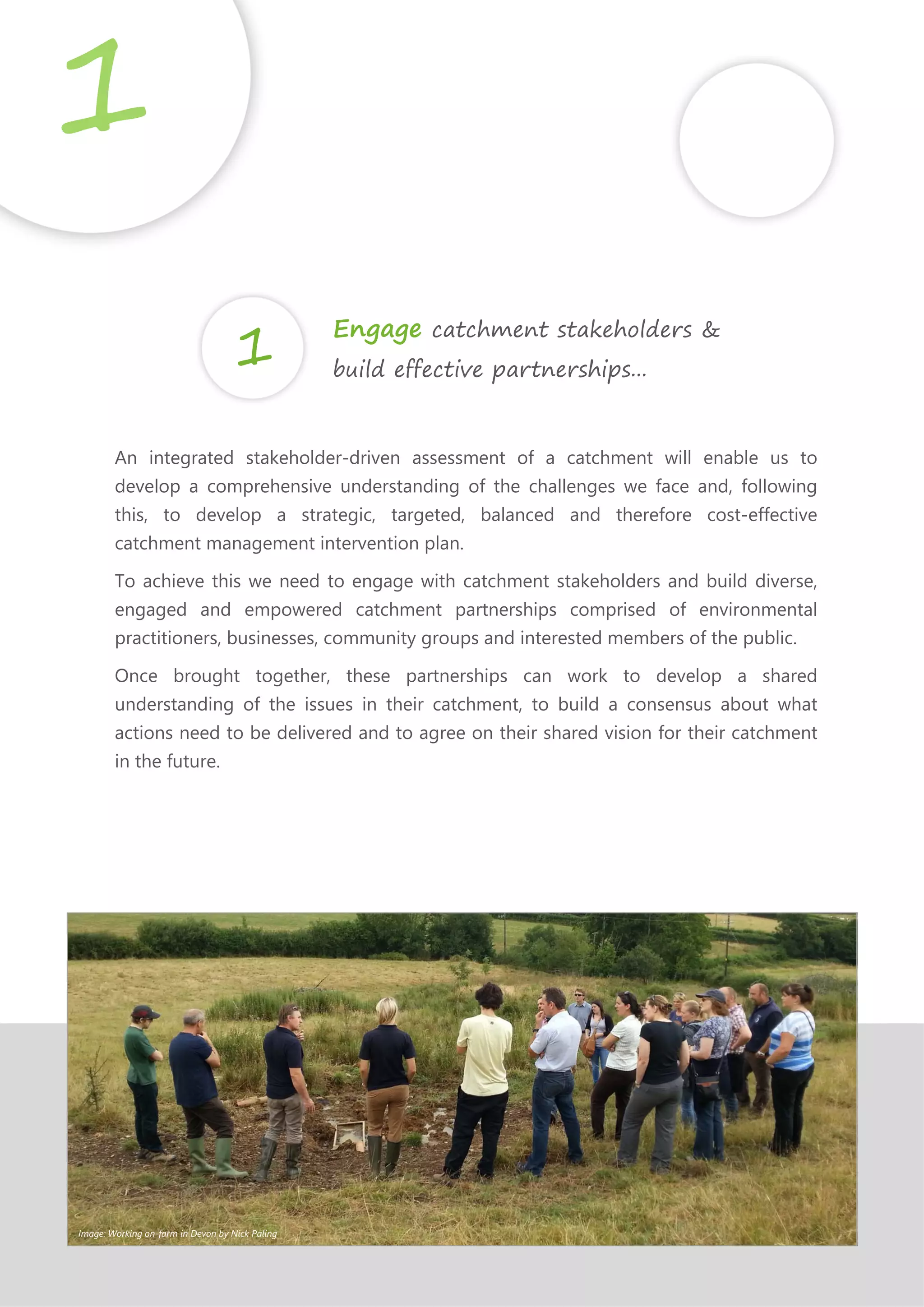 1

1

Engage catchment stakeholders & build effective partnerships...

An integrated stakeholder-driven assessment of a catchment will enable us to develop a comprehensive understanding of the challenges we face and, following this, to develop a strategic, targeted, balanced and therefore cost-effective catchment management intervention plan.

To achieve this we need to engage with catchment stakeholders and build diverse, engaged and empowered catchment partnerships comprised of environmental practitioners, businesses, community groups and interested members of the public.

Once brought together, these partnerships can work to develop a shared understanding of the issues in their catchment, to build a consensus about what actions need to be delivered and to agree on their shared vision for their catchment in the future.

Image: Working on-farm in Devon by Nick Paling